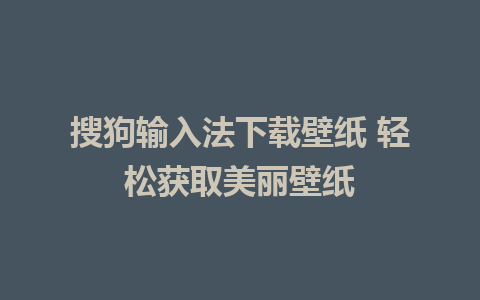 搜狗输入法下载壁纸 轻松获取美丽壁纸